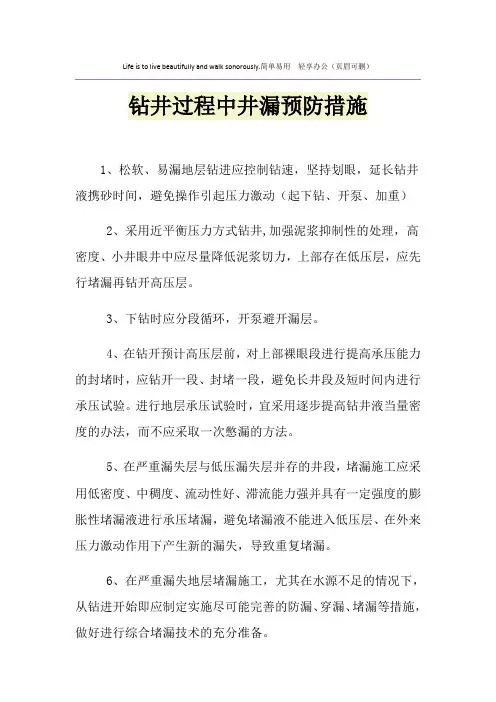 Life is to live beautifully and walk sonorously.简单易用 轻享办公（页眉可删）

钻井过程中井漏预防措施

1、松软、易漏地层钻进应控制钻速，坚持划眼，延长钻井液携砂时间，避免操作引起压力激动（起下钻、开泵、加重）

2、采用近平衡压力方式钻井,加强泥浆抑制性的处理，高密度、小井眼井中应尽量降低泥浆切力，上部存在低压层，应先行堵漏再钻开高压层。

3、下钻时应分段循环，开泵避开漏层。

4、在钻开预计高压层前，对上部裸眼段进行提高承压能力的封堵时，应钻开一段、封堵一段，避免长井段及短时间内进行承压试验。进行地层承压试验时，宜采用逐步提高钻井液当量密度的办法，而不应采取一次憋漏的方法。

5、在严重漏失层与低压漏失层并存的井段，堵漏施工应采用低密度、中稠度、流动性好、滞流能力强并具有一定强度的膨胀性堵漏液进行承压堵漏，避免堵漏液不能进入低压层、在外来压力激动作用下产生新的漏失，导致重复堵漏。

6、在严重漏失地层堵漏施工，尤其在水源不足的情况下，从钻进开始即应制定实施尽可能完善的防漏、穿漏、堵漏等措施，做好进行综合堵漏技术的充分准备。